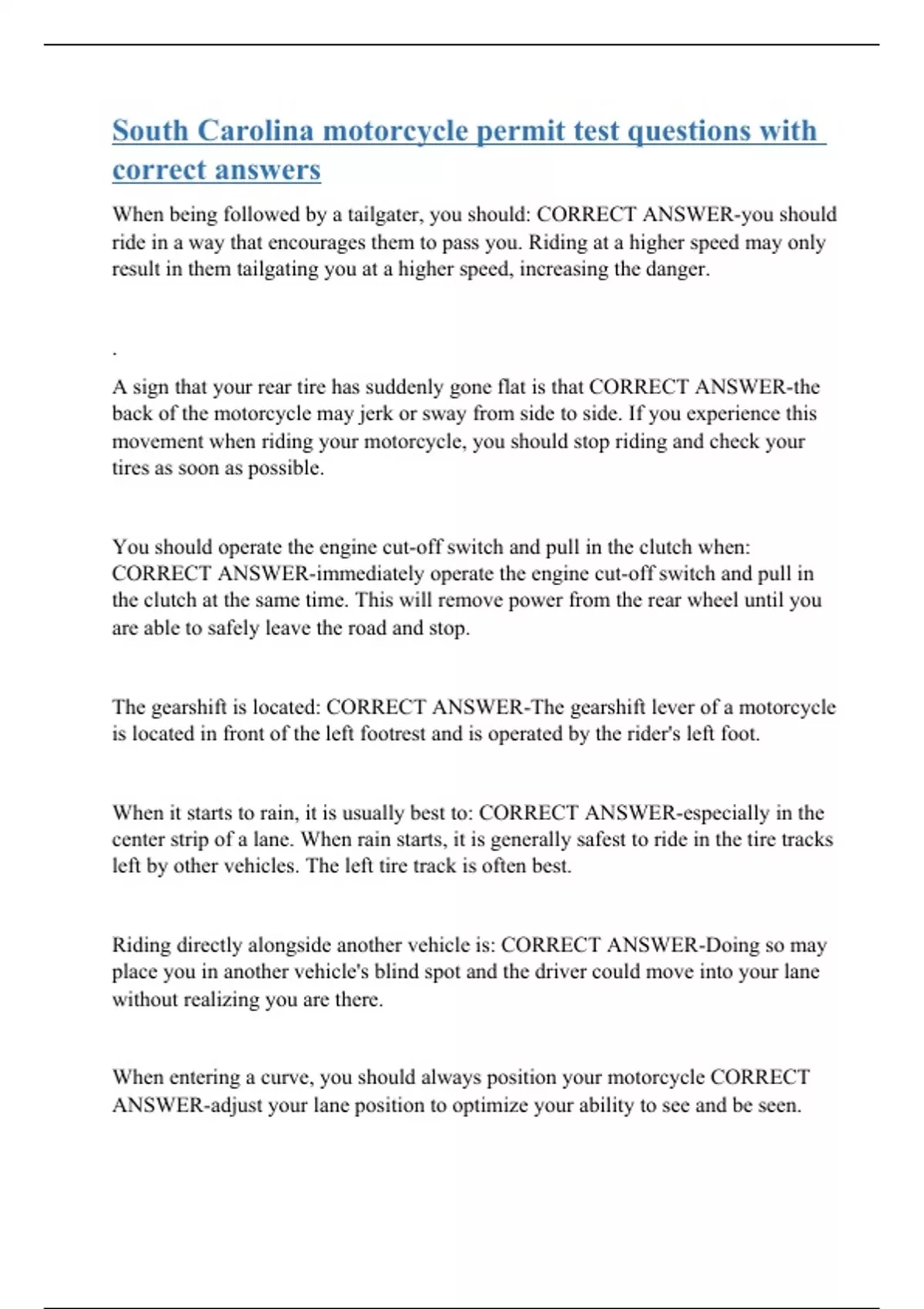 South Carolina motorcycle permit test questions with correct answers

When being followed by a tailgater, you should: CORRECT ANSWER-you should ride in a way that encourages them to pass you. Riding at a higher speed may only result in them tailgating you at a higher speed, increasing the danger.

.

A sign that your rear tire has suddenly gone flat is that CORRECT ANSWER-the back of the motorcycle may jerk or sway from side to side. If you experience this movement when riding your motorcycle, you should stop riding and check your tires as soon as possible.

You should operate the engine cut-off switch and pull in the clutch when: CORRECT ANSWER-immediately operate the engine cut-off switch and pull in the clutch at the same time. This will remove power from the rear wheel until you are able to safely leave the road and stop.

The gearshift is located: CORRECT ANSWER-The gearshift lever of a motorcycle is located in front of the left footrest and is operated by the rider's left foot.

When it starts to rain, it is usually best to: CORRECT ANSWER-especially in the center strip of a lane. When rain starts, it is generally safest to ride in the tire tracks left by other vehicles. The left tire track is often best.

Riding directly alongside another vehicle is: CORRECT ANSWER-Doing so may place you in another vehicle's blind spot and the driver could move into your lane without realizing you are there.

When entering a curve, you should always position your motorcycle CORRECT ANSWER-adjust your lane position to optimize your ability to see and be seen.